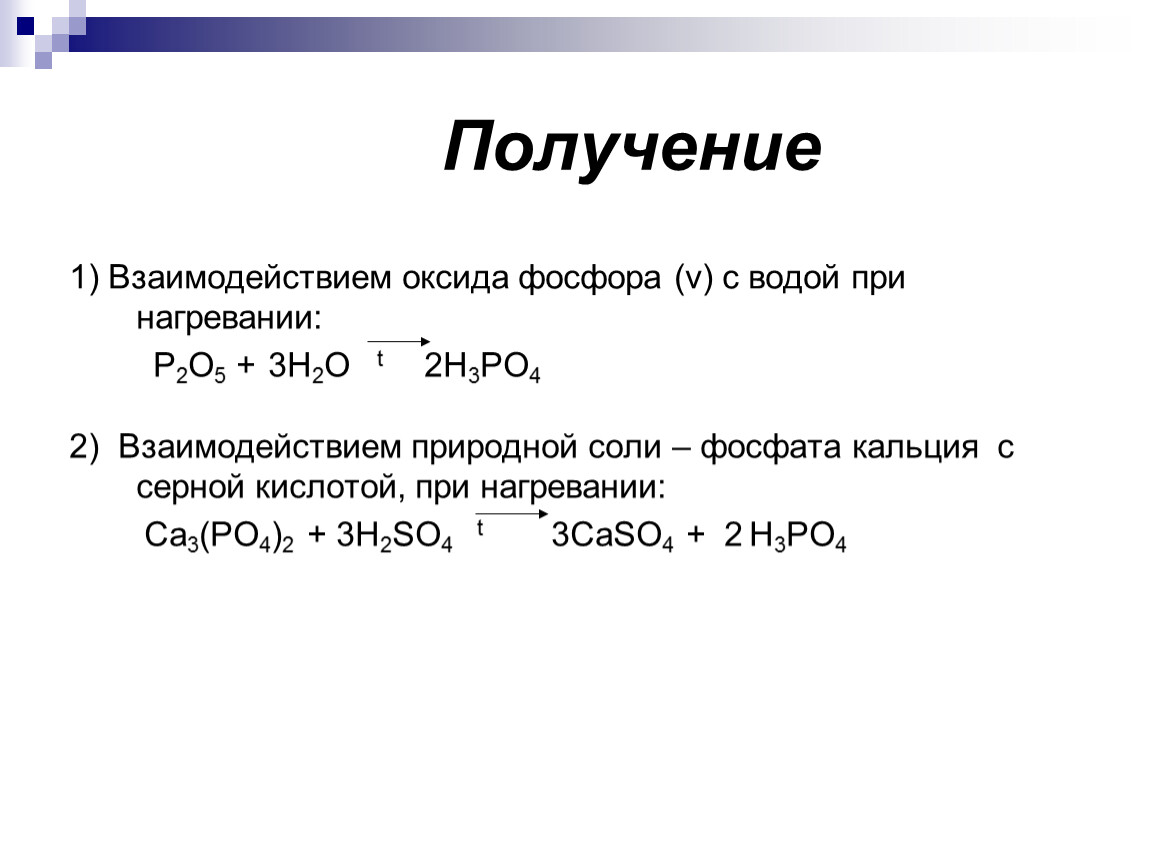 Получение

1) Взаимодействием оксида фосфора (v) с водой при нагревании:

$P_2O_5 + 3H_2O \xrightarrow{t} 2H_3PO_4$

2) Взаимодействием природной соли – фосфата кальция с серной кислотой, при нагревании:

$Ca_3(PO_4)_2 + 3H_2SO_4 \xrightarrow{t} 3CaSO_4 + 2H_3PO_4$